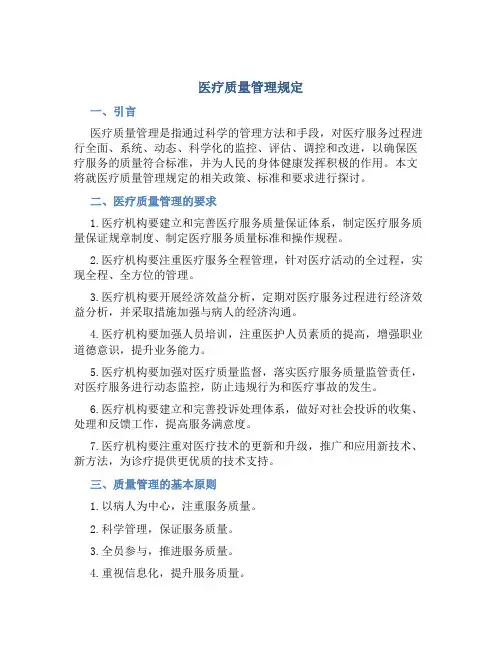 医疗质量管理规定

一、引言

医疗质量管理是指通过科学的管理方法和手段，对医疗服务过程进行全面、系统、动态、科学化的监控、评估、调控和改进，以确保医疗服务的质量符合标准，并为人民的身体健康发挥积极的作用。本文将就医疗质量管理规定的相关政策、标准和要求进行探讨。

二、医疗质量管理的要求

1. 医疗机构要建立和完善医疗服务质量保证体系，制定医疗服务质量保证规章制度、制定医疗服务质量标准和操作规程。

2. 医疗机构要注重医疗服务全程管理，针对医疗活动的全过程，实现全程、全方位的管理。

3. 医疗机构要开展经济效益分析，定期对医疗服务过程进行经济效益分析，并采取措施加强与病人的经济沟通。

4. 医疗机构要加强人员培训，注重医护人员素质的提高，增强职业道德意识，提升业务能力。

5. 医疗机构要加强对医疗质量监督，落实医疗服务质量监管责任，对医疗服务进行动态监控，防止违规行为和医疗事故的发生。

6. 医疗机构要建立和完善投诉处理体系，做好对社会投诉的收集、处理和反馈工作，提高服务满意度。

7. 医疗机构要注重对医疗技术的更新和升级，推广和应用新技术、新方法，为诊疗提供更优质的技术支持。

三、质量管理的基本原则

1. 以病人为中心，注重服务质量。

2. 科学管理，保证服务质量。

3. 全员参与，推进服务质量。

4. 重视信息化，提升服务质量。